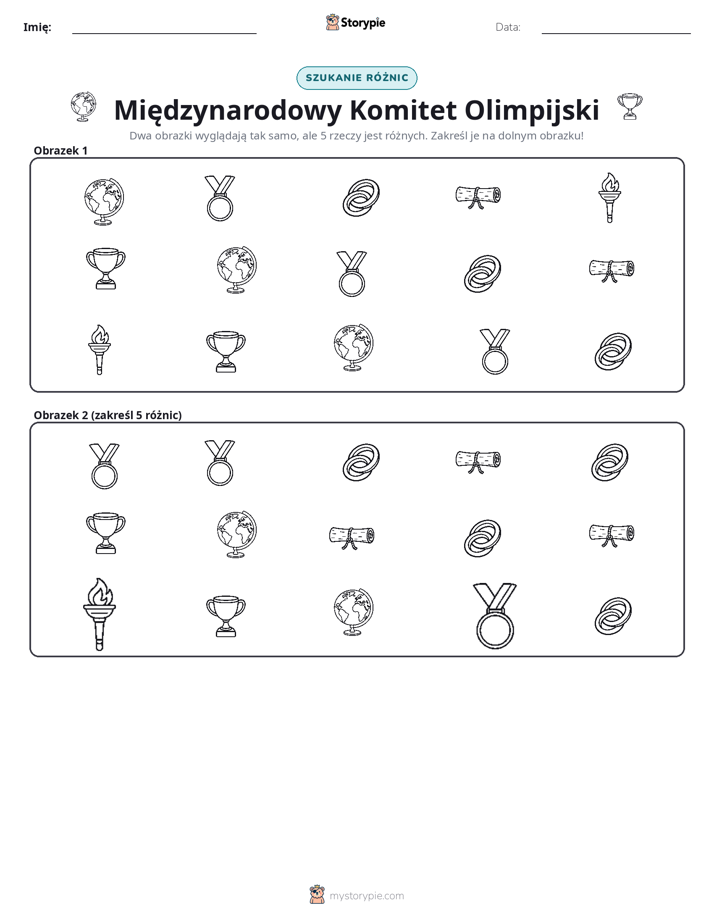 Imię: ____ Storypie Data: ____

SZUKANIE RÓŻNIC

Międzynarodowy Komitet Olimpijski

Dwa obrazki wyglądają tak samo, ale 5 rzeczy jest różnych. Zakreśl je na dolnym obrazku!

Obrazek 1

Obrazek 2 (zakreśl 5 różnic)

mystorypie.com